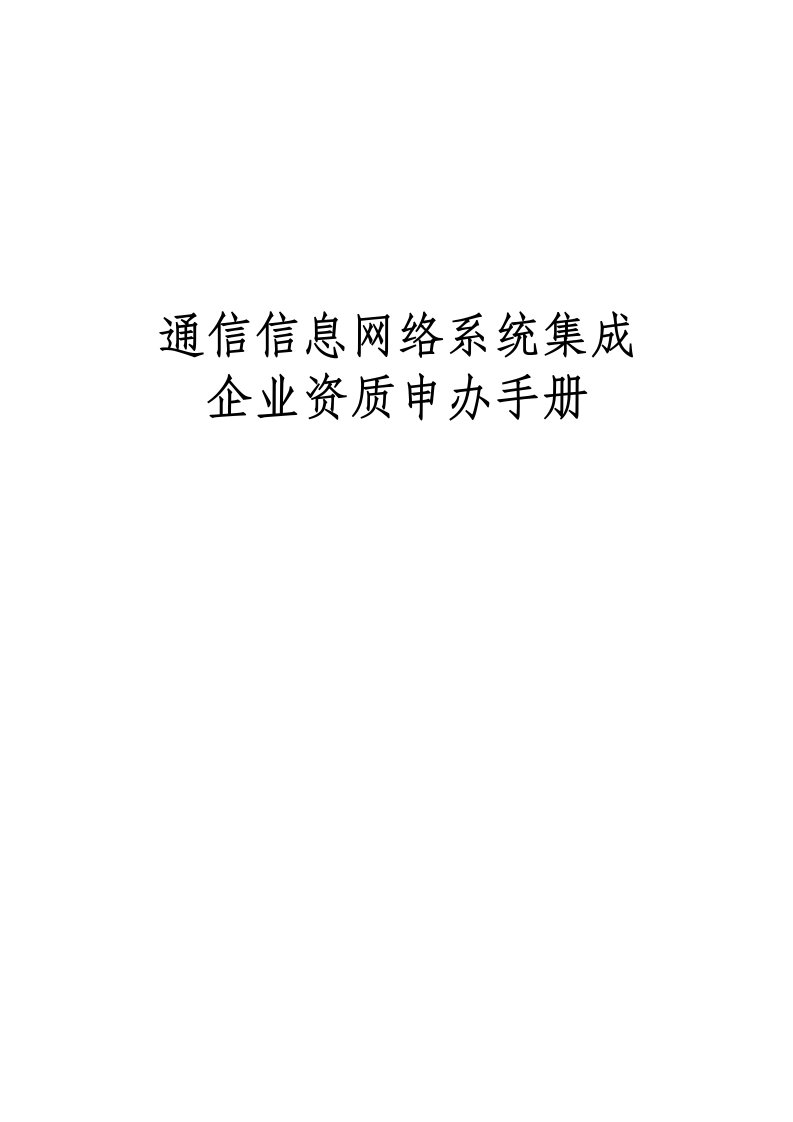 通信信息网络系统集成
企业资质申办手册